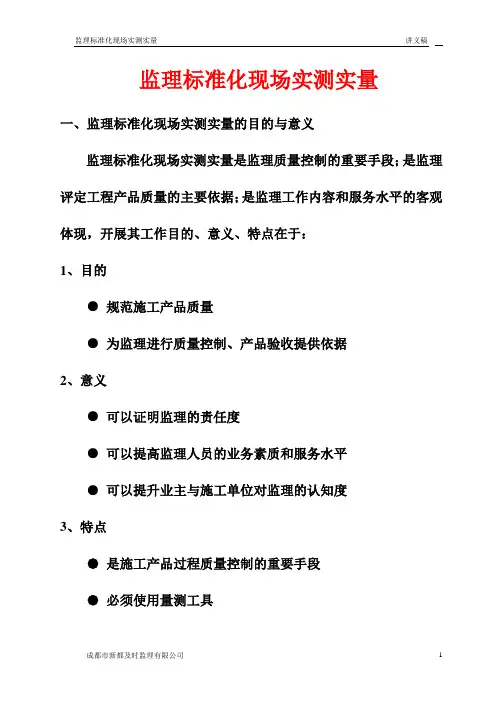 监理标准化现场实测实量 讲义稿

监理标准化现场实测实量

一、监理标准化现场实测实量的目的与意义

监理标准化现场实测实量是监理质量控制的重要手段；是监理评定工程产品质量的主要依据；是监理工作内容和服务水平的客观体现，开展其工作目的、意义、特点在于：

1、目的

● 规范施工产品质量

● 为监理进行质量控制、产品验收提供依据

2、意义

● 可以证明监理的责任度

● 可以提高监理人员的业务素质和服务水平

● 可以提升业主与施工单位对监理的认知度

3、特点

● 是施工产品过程质量控制的重要手段

● 必须使用量测工具

成都市新都及时监理有限公司 1